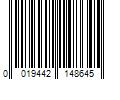 0 019442 148645